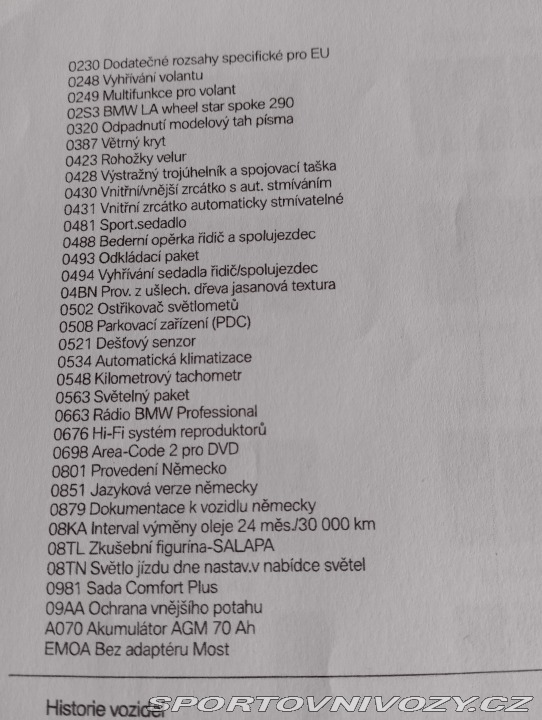 0230 Dodatečné rozsahy specifické pro EU
0248 Vyhřívání volantu
0249 Multifunkce pro volant
02S3 BMW LA wheel star spoke 290
0320 Odpadnutí modelový tah písma
0387 Větrný kryt
0423 Rohožky velur
0428 Výstražný trojúhelník a spojovací taška
0430 Vnitřní/vnější zrcátko s aut. stmíváním
0431 Vnitřní zrcátko automaticky stmívatelné
0481 Sport.sedadlo
0488 Bederní opěrka řidič a spolujezdec
0493 Odkládací paket
0494 Vyhřívání sedadla řidič/spolujezdec
04BN Prov. z ušlech. dřeva jasanová textura
0502 Ostřikovač světlometů
0508 Parkovací zařízení (PDC)
0521 Dešťový senzor
0534 Automatická klimatizace
0548 Kilometrový tachometr
0563 Světelný paket
0663 Rádio BMW Professional
0676 Hi-Fi systém reproduktorů
0698 Area-Code 2 pro DVD
0801 Provedení Německo
0851 Jazyková verze německy
0879 Dokumentace k vozidlu německy
08KA Interval výměny oleje 24 měs./30 000 km
08TL Zkušební figurina-SALAPA
08TN Světlo jízdu dne nastav.v nabídce světel
0981 Sada Comfort Plus
09AA Ochrana vnějšího potahu
A070 Akumulátor AGM 70 Ah
EMOA Bez adaptéru Most

Historie vozidel

SPORTOVNIVOZY.CZ